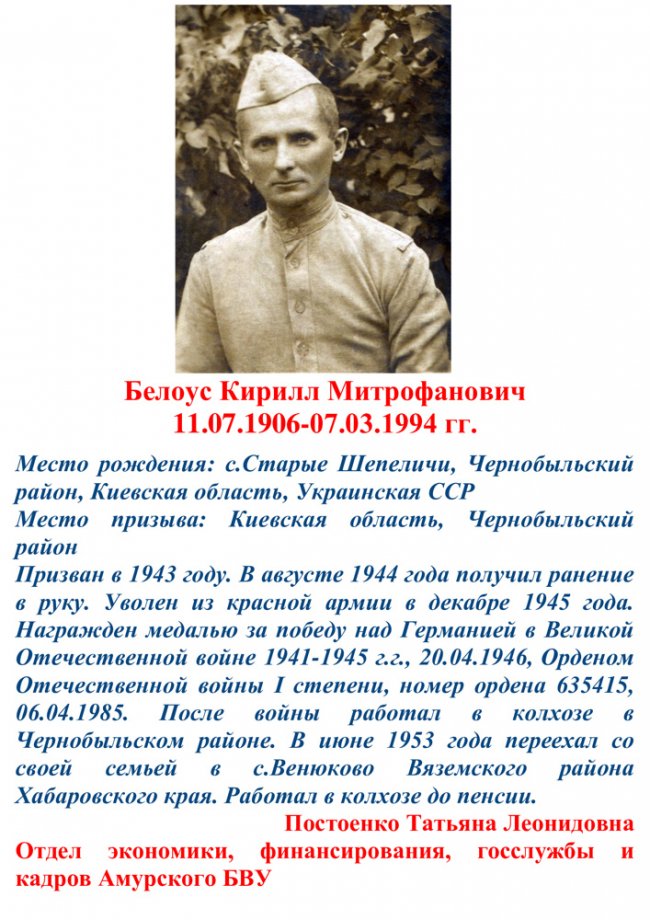 Белоус Кирилл Митрофанович
11.07.1906-07.03.1994 гг.

Место рождения: с.Старые Шепеличи, Чернобыльский район, Киевская область, Украинская ССР
Место призыва: Киевская область, Чернобыльский район
Призван в 1943 году. В августе 1944 года получил ранение в руку. Уволен из красной армии в декабре 1945 года. Награжден медалью за победу над Германией в Великой Отечественной войне 1941-1945 г.г., 20.04.1946, Орденом Отечественной войны I степени, номер ордена 635415, 06.04.1985. После войны работал в колхозе в Чернобыльском районе. В июне 1953 года переехал со своей семьей в с.Венюково Вяземского района Хабаровского края. Работал в колхозе до пенсии.

Постоенко Татьяна Леонидовна
Отдел экономики, финансирования, госслужбы и кадров Амурского БВУ